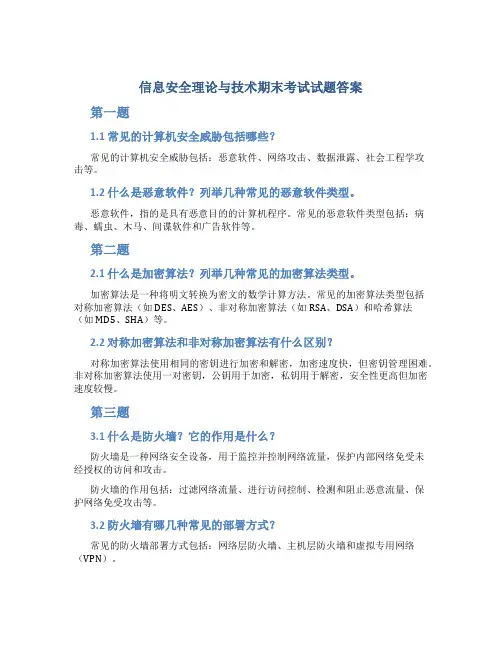 信息安全理论与技术期末考试试题答案

第一题

1.1 常见的计算机安全威胁包括哪些?

常见的计算机安全威胁包括：恶意软件、网络攻击、数据泄露、社会工程学攻击等。

1.2 什么是恶意软件？列举几种常见的恶意软件类型。

恶意软件，指的是具有恶意目的的计算机程序。常见的恶意软件类型包括：病毒、蠕虫、木马、间谍软件和广告软件等。

第二题

2.1 什么是加密算法？列举几种常见的加密算法类型。

加密算法是一种将明文转换为密文的数学计算方法。常见的加密算法类型包括对称加密算法（如DES、AES）、非对称加密算法（如RSA、DSA）和哈希算法（如MD5、SHA）等。

2.2 对称加密算法和非对称加密算法有什么区别？

对称加密算法使用相同的密钥进行加密和解密，加密速度快，但密钥管理困难。非对称加密算法使用一对密钥，公钥用于加密，私钥用于解密，安全性更高但加密速度较慢。

第三题

3.1 什么是防火墙？它的作用是什么？

防火墙是一种网络安全设备，用于监控并控制网络流量，保护内部网络免受未经授权的访问和攻击。

防火墙的作用包括：过滤网络流量、进行访问控制、检测和阻止恶意流量、保护网络免受攻击等。

3.2 防火墙有哪几种常见的部署方式？

常见的防火墙部署方式包括：网络层防火墙、主机层防火墙和虚拟专用网络（VPN）。